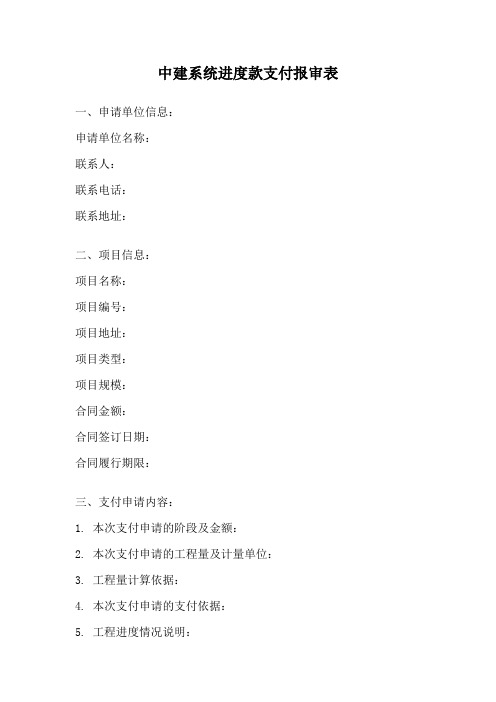 中建系统进度款支付报审表

一、申请单位信息：

申请单位名称：

联系人：

联系电话：

联系地址：

二、项目信息：

项目名称：

项目编号：

项目地址：

项目类型：

项目规模：

合同金额：

合同签订日期：

合同履行期限：

三、支付申请内容：

1. 本次支付申请的阶段及金额：

2. 本次支付申请的工程量及计量单位：

3. 工程量计算依据：

4. 本次支付申请的支付依据：

5. 工程进度情况说明：